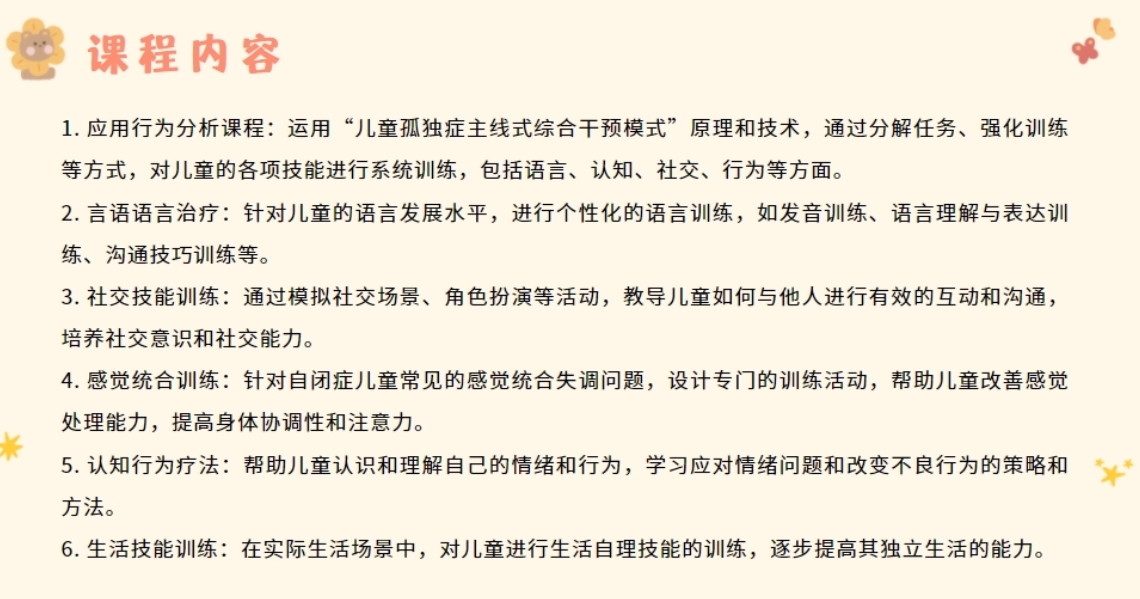 课程内容

1. 应用行为分析课程：运用“儿童孤独症主线式综合干预模式”原理和技术，通过分解任务、强化训练等方式，对儿童的各项技能进行系统训练，包括语言、认知、社交、行为等方面。

2. 言语语言治疗：针对儿童的语言发展水平，进行个性化的语言训练，如发音训练、语言理解与表达训练、沟通技巧训练等。

3. 社交技能训练：通过模拟社交场景、角色扮演等活动，教导儿童如何与他人进行有效的互动和沟通，培养社交意识和社交能力。

4. 感觉统合训练：针对自闭症儿童常见的感觉统合失调问题，设计专门的训练活动，帮助儿童改善感觉处理能力，提高身体协调性和注意力。

5. 认知行为疗法：帮助儿童认识和理解自己的情绪和行为，学习应对情绪问题和改变不良行为的策略和方法。

6. 生活技能训练：在实际生活场景中，对儿童进行生活自理技能的训练，逐步提高其独立生活的能力。